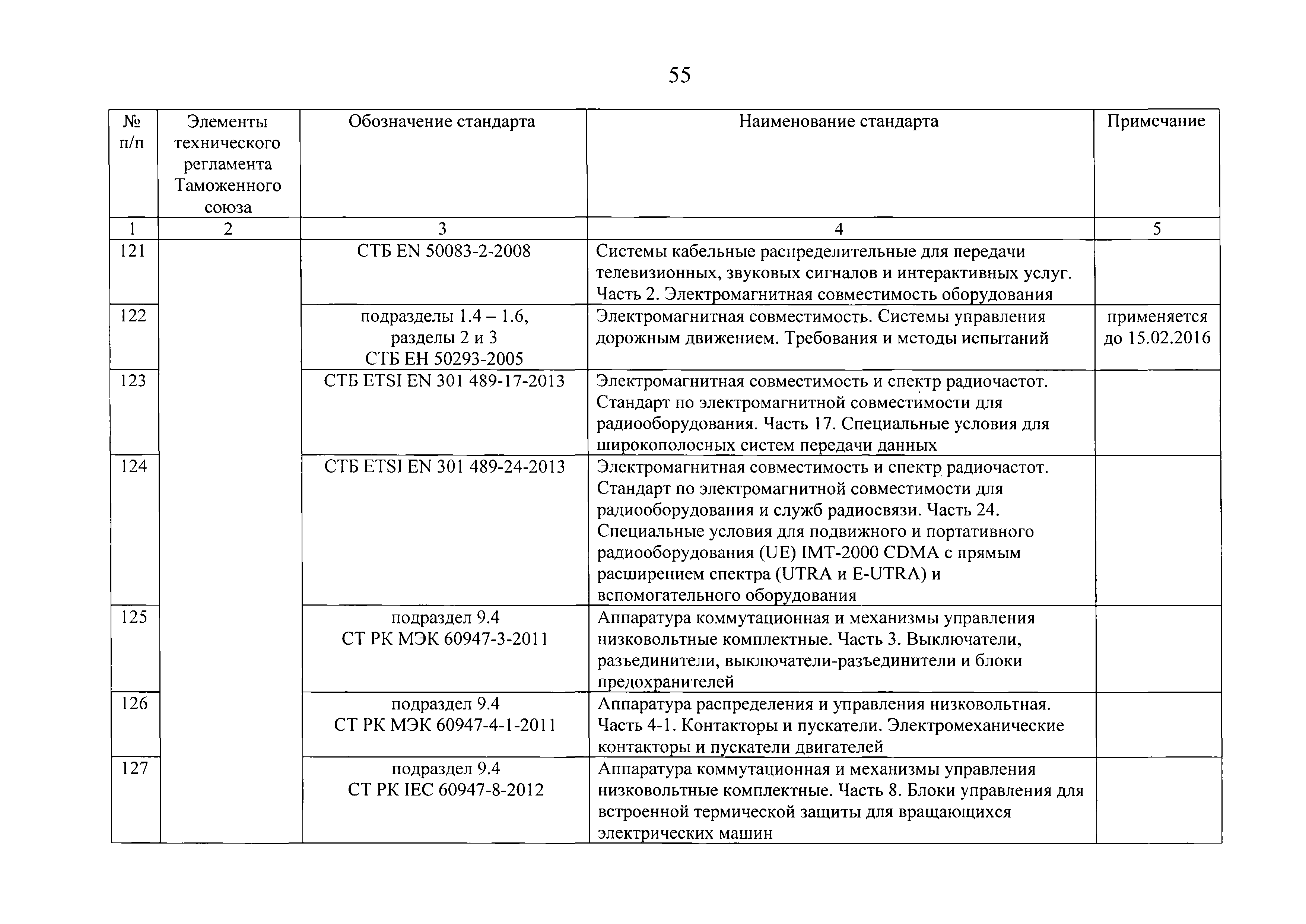 55

| № п/п | Элементы технического регламента Таможенного союза | Обозначение стандарта | Наименование стандарта | Примечание |
|---|---|---|---|---|
| 1 | 2 | 3 | 4 | 5 |
| 121 | | СТБ EN 50083-2-2008 | Системы кабельные распределительные для передачи телевизионных, звуковых сигналов и интерактивных услуг. Часть 2. Электромагнитная совместимость оборудования | |
| 122 | | подразделы 1.4 – 1.6, разделы 2 и 3 СТБ ЕН 50293-2005 | Электромагнитная совместимость. Системы управления дорожным движением. Требования и методы испытаний | применяется до 15.02.2016 |
| 123 | | СТБ ETSI EN 301 489-17-2013 | Электромагнитная совместимость и спектр радиочастот. Стандарт по электромагнитной совместимости для радиооборудования. Часть 17. Специальные условия для широкополосных систем передачи данных | |
| 124 | | СТБ ETSI EN 301 489-24-2013 | Электромагнитная совместимость и спектр радиочастот. Стандарт по электромагнитной совместимости для радиооборудования и служб радиосвязи. Часть 24. Специальные условия для подвижного и портативного радиооборудования (UE) IMT-2000 CDMA с прямым расширением спектра (UTRA и E-UTRA) и вспомогательного оборудования | |
| 125 | | подраздел 9.4 СТ РК МЭК 60947-3-2011 | Аппаратура коммутационная и механизмы управления низковольтные комплектные. Часть 3. Выключатели, разъединители, выключатели-разъединители и блоки предохранителей | |
| 126 | | подраздел 9.4 СТ РК МЭК 60947-4-1-2011 | Аппаратура распределения и управления низковольтная. Часть 4-1. Контакторы и пускатели. Электромеханические контакторы и пускатели двигателей | |
| 127 | | подраздел 9.4 СТ РК IEC 60947-8-2012 | Аппаратура коммутационная и механизмы управления низковольтные комплектные. Часть 8. Блоки управления для встроенной термической защиты для вращающихся электрических машин | |